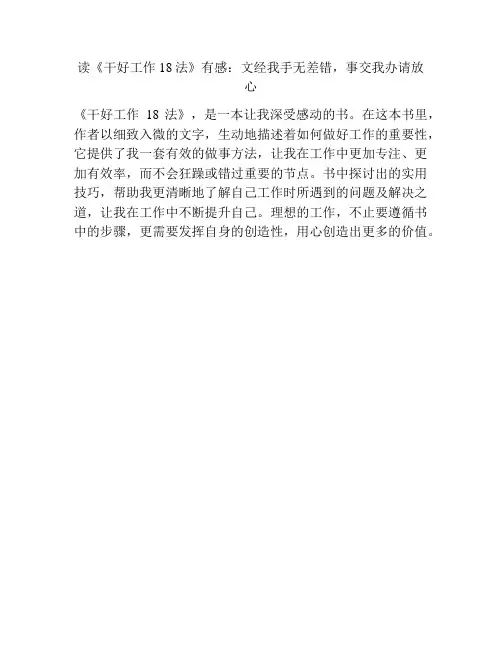 读《干好工作18法》有感：文经我手无差错，事交我办请放心

《干好工作18法》，是一本让我深受感动的书。在这本书里，作者以细致入微的文字，生动地描述着如何做好工作的重要性，它提供了我一套有效的做事方法，让我在工作中更加专注、更加有效率，而不会狂躁或错过重要的节点。书中探讨出的实用技巧，帮助我更清晰地了解自己工作时所遇到的问题及解决之道，让我在工作中不断提升自己。理想的工作，不止要遵循书中的步骤，更需要发挥自身的创造性，用心创造出更多的价值。